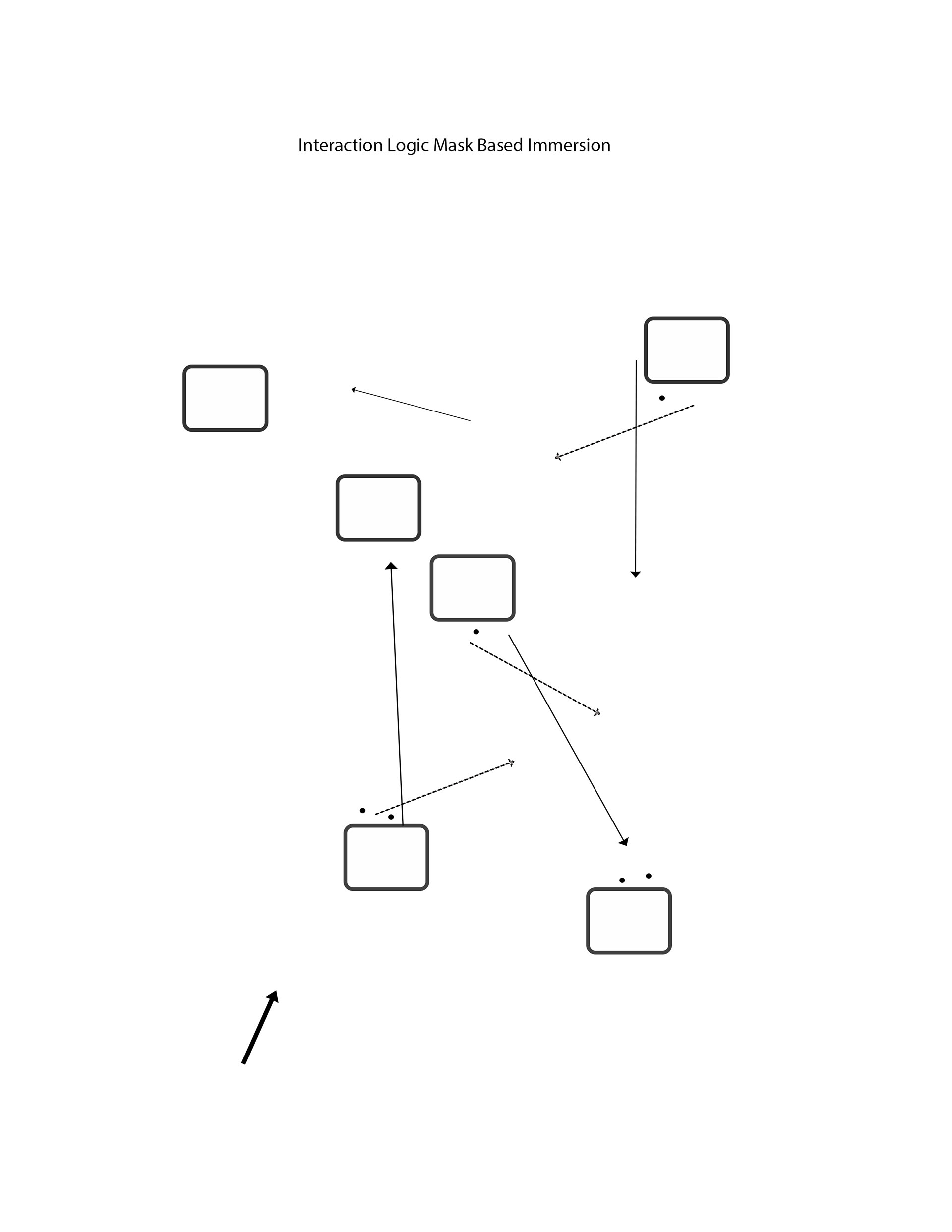 Interaction Logic Mask Based Immersion